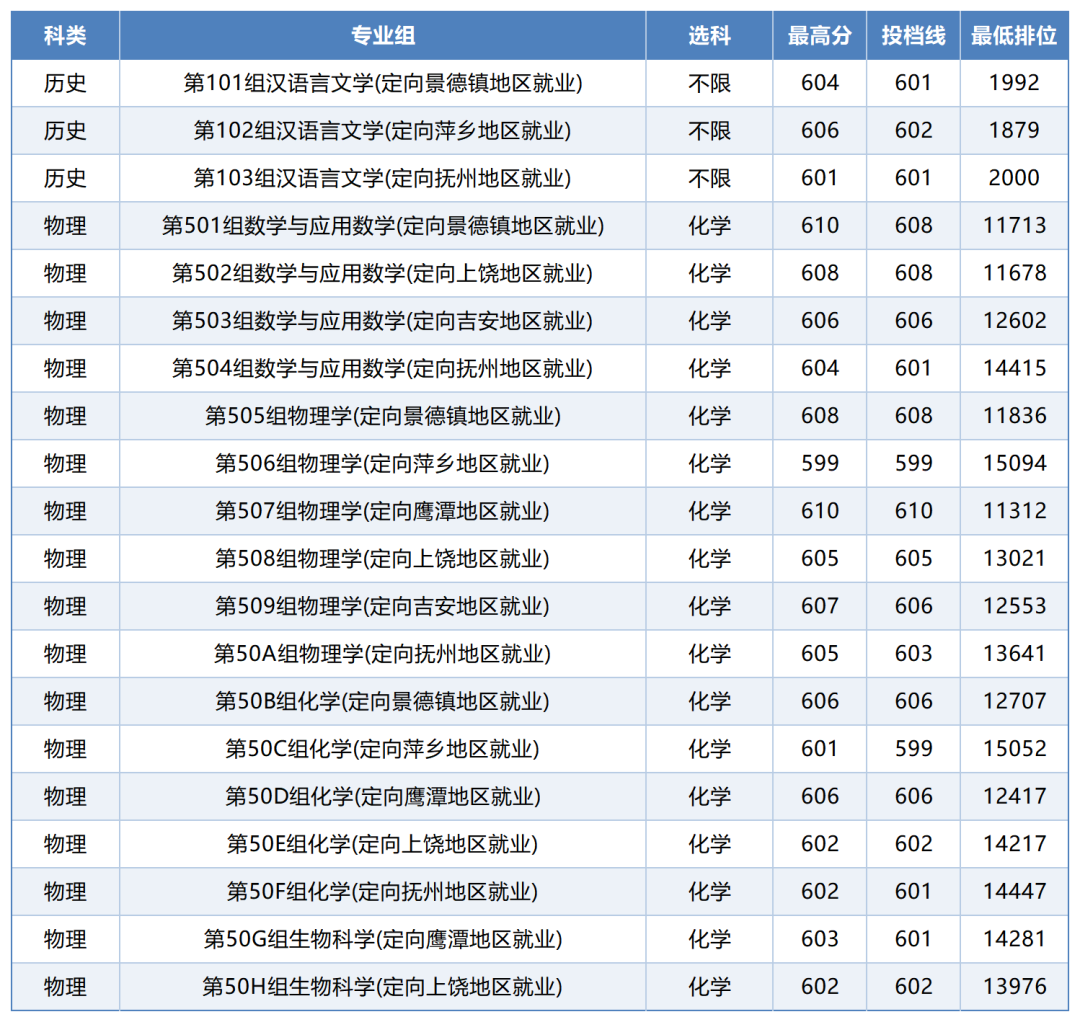 | 科类 | 专业组 | 选科 | 最高分 | 投档线 | 最低排位 |
|---|---|---|---|---|---|
| 历史 | 第101组汉语言文学(定向景德镇地区就业) | 不限 | 604 | 601 | 1992 |
| 历史 | 第102组汉语言文学(定向萍乡地区就业) | 不限 | 606 | 602 | 1879 |
| 历史 | 第103组汉语言文学(定向抚州地区就业) | 不限 | 601 | 601 | 2000 |
| 物理 | 第501组数学与应用数学(定向景德镇地区就业) | 化学 | 610 | 608 | 11713 |
| 物理 | 第502组数学与应用数学(定向上饶地区就业) | 化学 | 608 | 608 | 11678 |
| 物理 | 第503组数学与应用数学(定向吉安地区就业) | 化学 | 606 | 606 | 12602 |
| 物理 | 第504组数学与应用数学(定向抚州地区就业) | 化学 | 604 | 601 | 14415 |
| 物理 | 第505组物理学(定向景德镇地区就业) | 化学 | 608 | 608 | 11836 |
| 物理 | 第506组物理学(定向萍乡地区就业) | 化学 | 599 | 599 | 15094 |
| 物理 | 第507组物理学(定向鹰潭地区就业) | 化学 | 610 | 610 | 11312 |
| 物理 | 第508组物理学(定向上饶地区就业) | 化学 | 605 | 605 | 13021 |
| 物理 | 第509组物理学(定向吉安地区就业) | 化学 | 607 | 606 | 12553 |
| 物理 | 第50A组物理学(定向抚州地区就业) | 化学 | 605 | 603 | 13641 |
| 物理 | 第50B组化学(定向景德镇地区就业) | 化学 | 606 | 606 | 12707 |
| 物理 | 第50C组化学(定向萍乡地区就业) | 化学 | 601 | 599 | 15052 |
| 物理 | 第50D组化学(定向鹰潭地区就业) | 化学 | 606 | 606 | 12417 |
| 物理 | 第50E组化学(定向上饶地区就业) | 化学 | 602 | 602 | 14217 |
| 物理 | 第50F组化学(定向抚州地区就业) | 化学 | 602 | 601 | 14447 |
| 物理 | 第50G组生物科学(定向鹰潭地区就业) | 化学 | 603 | 601 | 14281 |
| 物理 | 第50H组生物科学(定向上饶地区就业) | 化学 | 602 | 602 | 13976 |